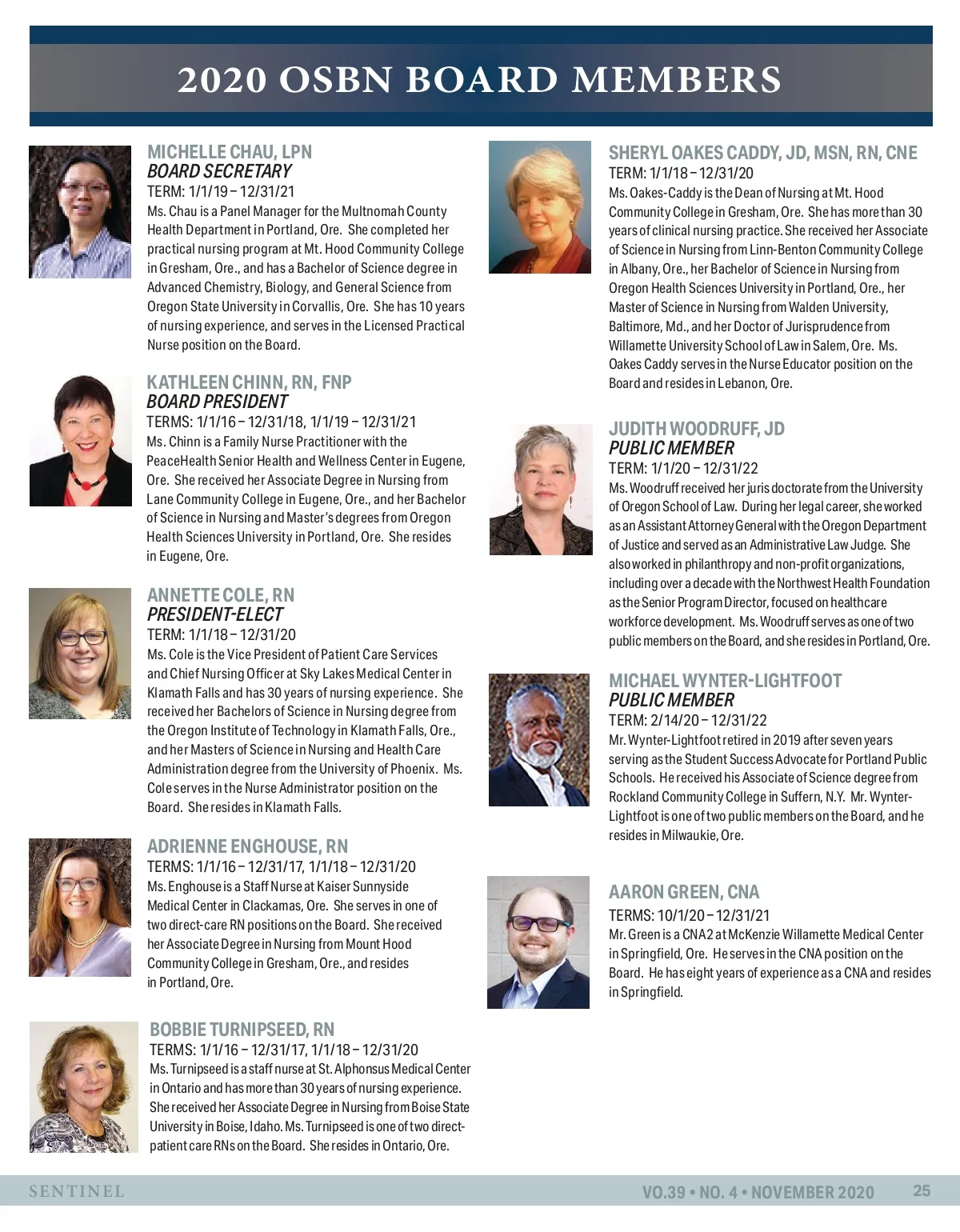 2020 OSBN BOARD MEMBERS

MICHELLE CHAU, LPN
BOARD SECRETARY
TERM: 1/1/19 – 12/31/21
Ms. Chau is a Panel Manager for the Multnomah County Health Department in Portland, Ore. She completed her practical nursing program at Mt. Hood Community College in Gresham, Ore., and has a Bachelor of Science degree in Advanced Chemistry, Biology, and General Science from Oregon State University in Corvallis, Ore. She has 10 years of nursing experience, and serves in the Licensed Practical Nurse position on the Board.

KATHLEEN CHINN, RN, FNP
BOARD PRESIDENT
TERMS: 1/1/16 – 12/31/18, 1/1/19 – 12/31/21
Ms. Chinn is a Family Nurse Practitioner with the PeaceHealth Senior Health and Wellness Center in Eugene, Ore. She received her Associate Degree in Nursing from Lane Community College in Eugene, Ore., and her Bachelor of Science in Nursing and Master's degrees from Oregon Health Sciences University in Portland, Ore. She resides in Eugene, Ore.

ANNETTE COLE, RN
PRESIDENT-ELECT
TERM: 1/1/18 – 12/31/20
Ms. Cole is the Vice President of Patient Care Services and Chief Nursing Officer at Sky Lakes Medical Center in Klamath Falls and has 30 years of nursing experience. She received her Bachelors of Science in Nursing degree from the Oregon Institute of Technology in Klamath Falls, Ore., and her Masters of Science in Nursing and Health Care Administration degree from the University of Phoenix. Ms. Cole serves in the Nurse Administrator position on the Board. She resides in Klamath Falls.

ADRIENNE ENGHOUSE, RN
TERMS: 1/1/16 – 12/31/17, 1/1/18 – 12/31/20
Ms. Enghouse is a Staff Nurse at Kaiser Sunnyside Medical Center in Clackamas, Ore. She serves in one of two direct-care RN positions on the Board. She received her Associate Degree in Nursing from Mount Hood Community College in Gresham, Ore., and resides in Portland, Ore.

BOBBIE TURNIPSEED, RN
TERMS: 1/1/16 – 12/31/17, 1/1/18 – 12/31/20
Ms. Turnipseed is a staff nurse at St. Alphonsus Medical Center in Ontario and has more than 30 years of nursing experience. She received her Associate Degree in Nursing from Boise State University in Boise, Idaho. Ms. Turnipseed is one of two direct-patient care RNs on the Board. She resides in Ontario, Ore.

SHERYL OAKES CADDY, JD, MSN, RN, CNE
TERM: 1/1/18 – 12/31/20
Ms. Oakes-Caddy is the Dean of Nursing at Mt. Hood Community College in Gresham, Ore. She has more than 30 years of clinical nursing practice. She received her Associate of Science in Nursing from Linn-Benton Community College in Albany, Ore., her Bachelor of Science in Nursing from Oregon Health Sciences University in Portland, Ore., her Master of Science in Nursing from Walden University, Baltimore, Md., and her Doctor of Jurisprudence from Willamette University School of Law in Salem, Ore. Ms. Oakes Caddy serves in the Nurse Educator position on the Board and resides in Lebanon, Ore.

JUDITH WOODRUFF, JD
PUBLIC MEMBER
TERM: 1/1/20 – 12/31/22
Ms. Woodruff received her juris doctorate from the University of Oregon School of Law. During her legal career, she worked as an Assistant Attorney General with the Oregon Department of Justice and served as an Administrative Law Judge. She also worked in philanthropy and non-profit organizations, including over a decade with the Northwest Health Foundation as the Senior Program Director, focused on healthcare workforce development. Ms. Woodruff serves as one of two public members on the Board, and she resides in Portland, Ore.

MICHAEL WYNTER-LIGHTFOOT
PUBLIC MEMBER
TERM: 2/14/20 – 12/31/22
Mr. Wynter-Lightfoot retired in 2019 after seven years serving as the Student Success Advocate for Portland Public Schools. He received his Associate of Science degree from Rockland Community College in Suffern, N.Y. Mr. Wynter-Lightfoot is one of two public members on the Board, and he resides in Milwaukie, Ore.

AARON GREEN, CNA
TERMS: 10/1/20 – 12/31/21
Mr. Green is a CNA2 at McKenzie Willamette Medical Center in Springfield, Ore. He serves in the CNA position on the Board. He has eight years of experience as a CNA and resides in Springfield.

SENTINEL
VO.39 • NO. 4 • NOVEMBER 2020
25